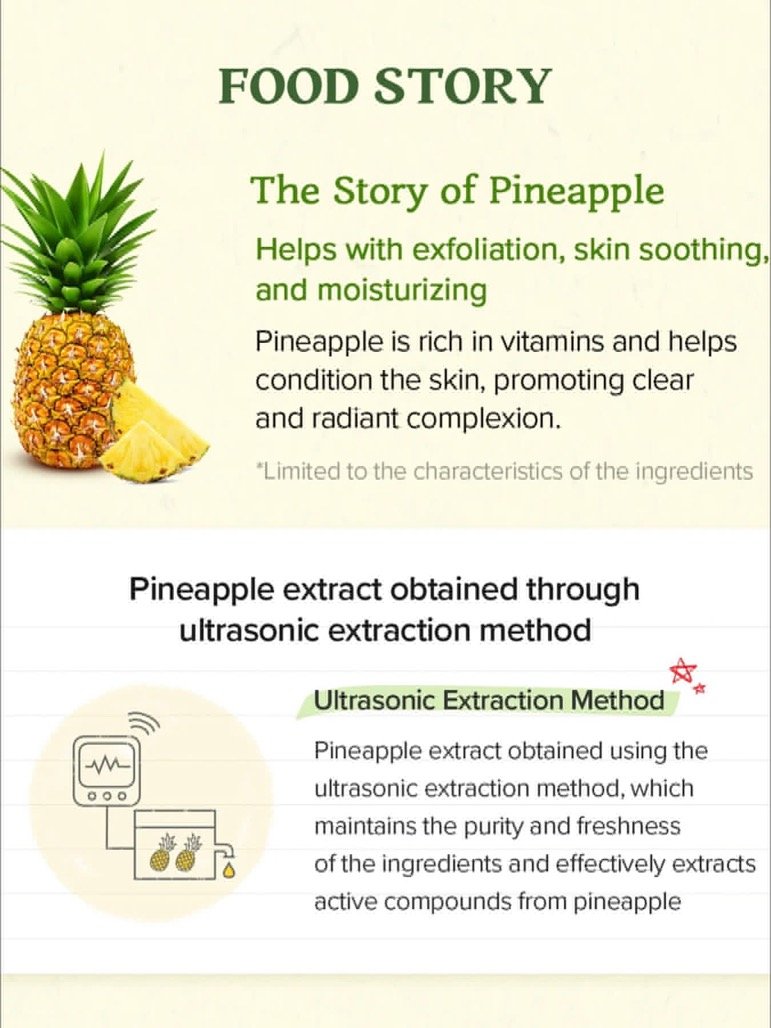 FOOD STORY

The Story of Pineapple

Helps with exfoliation, skin soothing, and moisturizing

Pineapple is rich in vitamins and helps condition the skin, promoting clear and radiant complexion.

*Limited to the characteristics of the ingredients

Pineapple extract obtained through ultrasonic extraction method

Ultrasonic Extraction Method

Pineapple extract obtained using the ultrasonic extraction method, which maintains the purity and freshness of the ingredients and effectively extracts active compounds from pineapple